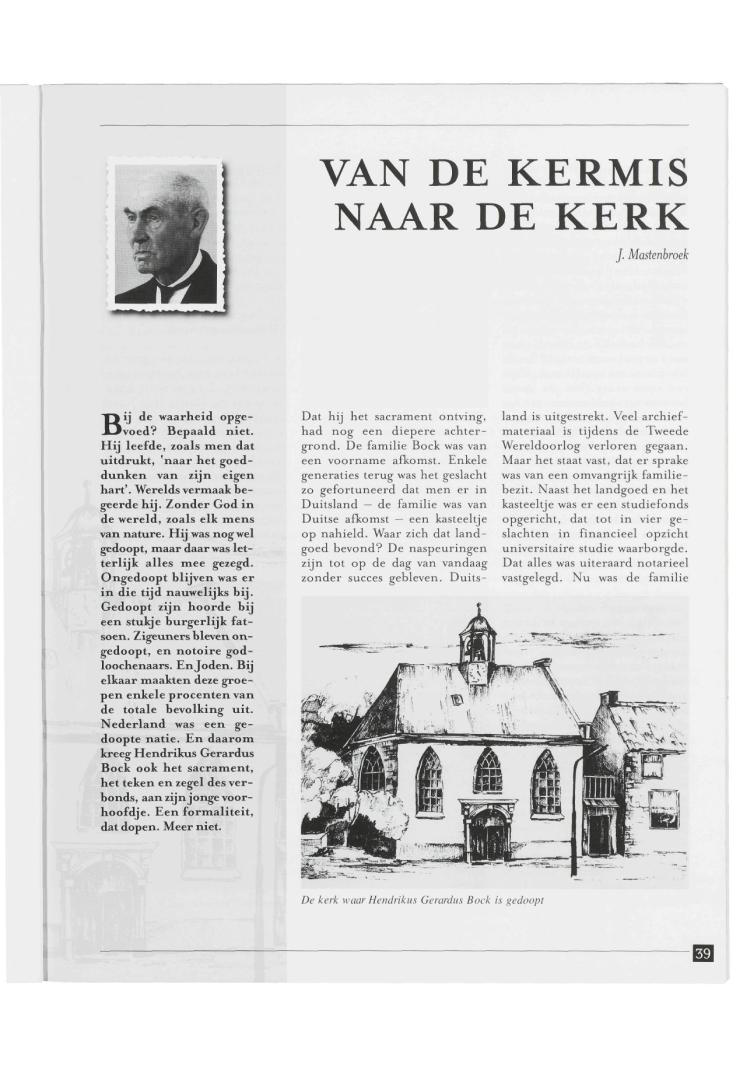 VAN DE KERMIS NAAR DE KERK

J. Mastenbroek

Bij de waarheid opgevoed? Bepaald niet. Hij leefde, zoals men dat uitdrukt, 'naar het goeddunken van zijn eigen hart'. Werelds vermaak begeerde hij. Zonder God in de wereld, zoals elk mens van nature. Hij was nog wel gedoopt, maar daar was letterlijk alles mee gezegd. Ongedoopt blijven was er in die tijd nauwelijks bij. Gedoopt zijn hoorde bij een stukje burgerlijk fatsoen. Zigeuners bleven ongedoopt, en notoire godloochenaars. En Joden. Bij elkaar maakten deze groepen enkele procenten van de totale bevolking uit. Nederland was een gedoopte natie. En daarom kreeg Hendrikus Gerardus Bock ook het sacrament, het teken en zegel des verbonds, aan zijn jonge voorhoofdje. Een formaliteit, dat dopen. Meer niet.

Dat hij het sacrament ontving, had nog een diepere achtergrond. De familie Bock was van een voorname afkomst. Enkele generaties terug was het geslacht zo gefortuneerd dat men er in Duitsland – de familie was van Duitse afkomst – een kasteeltje op nahield. Waar zich dat landgoed bevond? De naspeuringen zijn tot op de dag van vandaag zonder succes gebleven. Duitsland is uitgestrekt. Veel archiefmateriaal is tijdens de Tweede Wereldoorlog verloren gegaan. Maar het staat vast, dat er sprake was van een omvangrijk familiebezit. Naast het landgoed en het kasteeltje was er een studiefonds opgericht, dat tot in vier geslachten in financieel opzicht universitaire studie waarborgde. Dat alles was uiteraard notarieel vastgelegd. Nu was de familie

De kerk waar Hendrikus Gerardus Bock is gedoopt

39